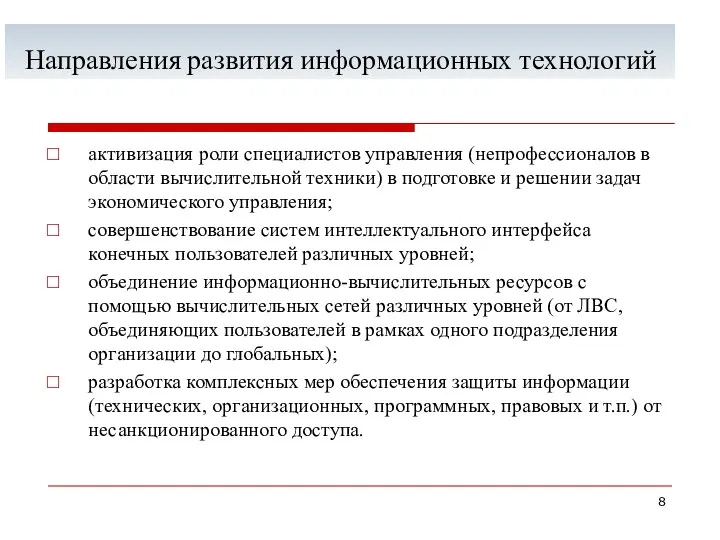 Направления развития информационных технологий

□ активизация роли специалистов управления (непрофессионалов в области вычислительной техники) в подготовке и решении задач экономического управления;

□ совершенствование систем интеллектуального интерфейса конечных пользователей различных уровней;

□ объединение информационно-вычислительных ресурсов с помощью вычислительных сетей различных уровней (от ЛВС, объединяющих пользователей в рамках одного подразделения организации до глобальных);

□ разработка комплексных мер обеспечения защиты информации (технических, организационных, программных, правовых и т.п.) от несанкционированного доступа.

8